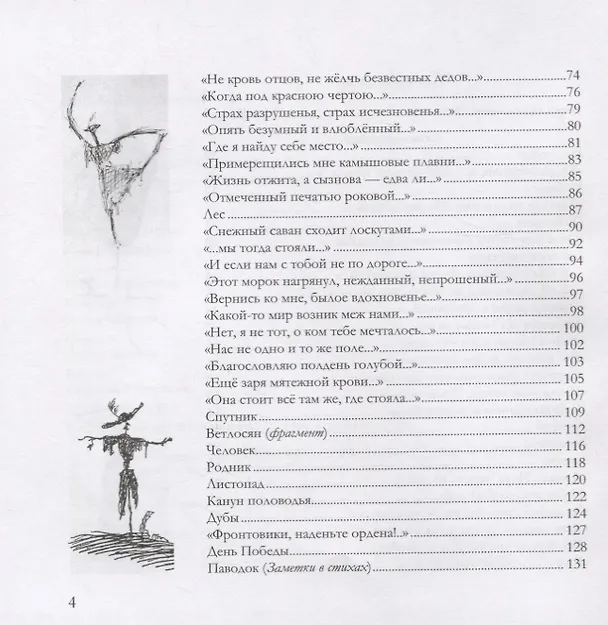 «Не кровь отцов, не жёлчь безвестных дедов...» 74
«Когда под красною чертою...» 76
«Страх разрушенья, страх исчезновенья...» 79
«Опять безумный и влюблённый...» 80
«Где я найду себе место...» 81
«Примерещились мне камышовые плавни...» 83
«Жизнь отжита, а сызнова — едва ли...» 85
«Отмеченный печатью роковой...» 86
Лес 87
«Снежный саван сходит лоскутами...» 90
«...мы тогда стояли...» 92
«И если нам с тобой не по дороге...» 94
«Этот морок нагрянул, нежданный, непрошеный...» 96
«Вернись ко мне, былое вдохновенье...» 97
«Какой-то мир возник меж нами...» 98
«Нет, я не тот, о ком тебе мечталось...» 100
«Нас не одно и то же поле...» 102
«Благословляю полдень голубой...» 103
«Ещё заря мятежной крови...» 105
«Она стоит всё там же, где стояла...» 107
Спутник 109
Ветлосян (фрагмент) 112
Человек 116
Родник 118
Листопад 120
Канун половодья 122
Дубы 124
«Фронтовики, наденьте ордена!..» 127
День Победы 128
Паводок (Заметки в стихах) 131

4